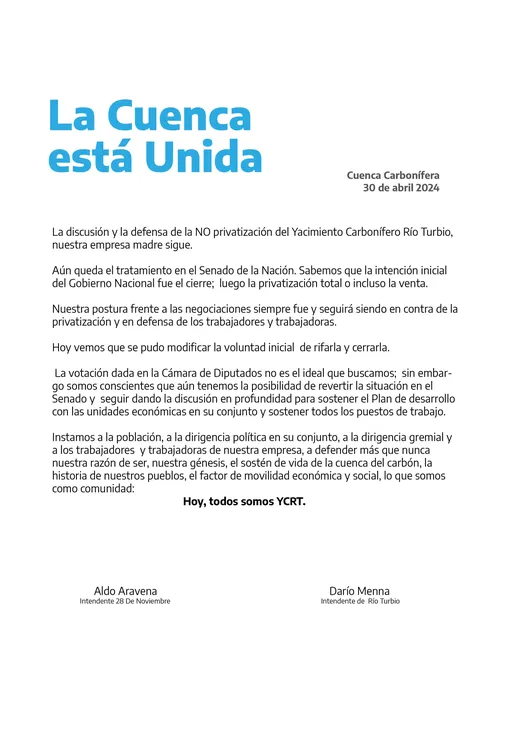 La Cuenca está Unida

Cuenca Carbonífera
30 de abril 2024

La discusión y la defensa de la NO privatización del Yacimiento Carbonífero Río Turbio, nuestra empresa madre sigue.

Aún queda el tratamiento en el Senado de la Nación. Sabemos que la intención inicial del Gobierno Nacional fue el cierre; luego la privatización total o incluso la venta.

Nuestra postura frente a las negociaciones siempre fue y seguirá siendo en contra de la privatización y en defensa de los trabajadores y trabajadoras.

Hoy vemos que se pudo modificar la voluntad inicial de rifarla y cerrarla.

La votación dada en la Cámara de Diputados no es el ideal que buscamos; sin embargo somos conscientes que aún tenemos la posibilidad de revertir la situación en el Senado y seguir dando la discusión en profundidad para sostener el Plan de desarrollo con las unidades económicas en su conjunto y sostener todos los puestos de trabajo.

Instamos a la población, a la dirigencia política en su conjunto, a la dirigencia gremial y a los trabajadores y trabajadoras de nuestra empresa, a defender más que nunca nuestra razón de ser, nuestra génesis, el sostén de vida de la cuenca del carbón, la historia de nuestros pueblos, el factor de movilidad económica y social, lo que somos como comunidad:

Hoy, todos somos YCRT.

Aldo Aravena
Intendente 28 De Noviembre

Darío Menna
Intendente de Río Turbio